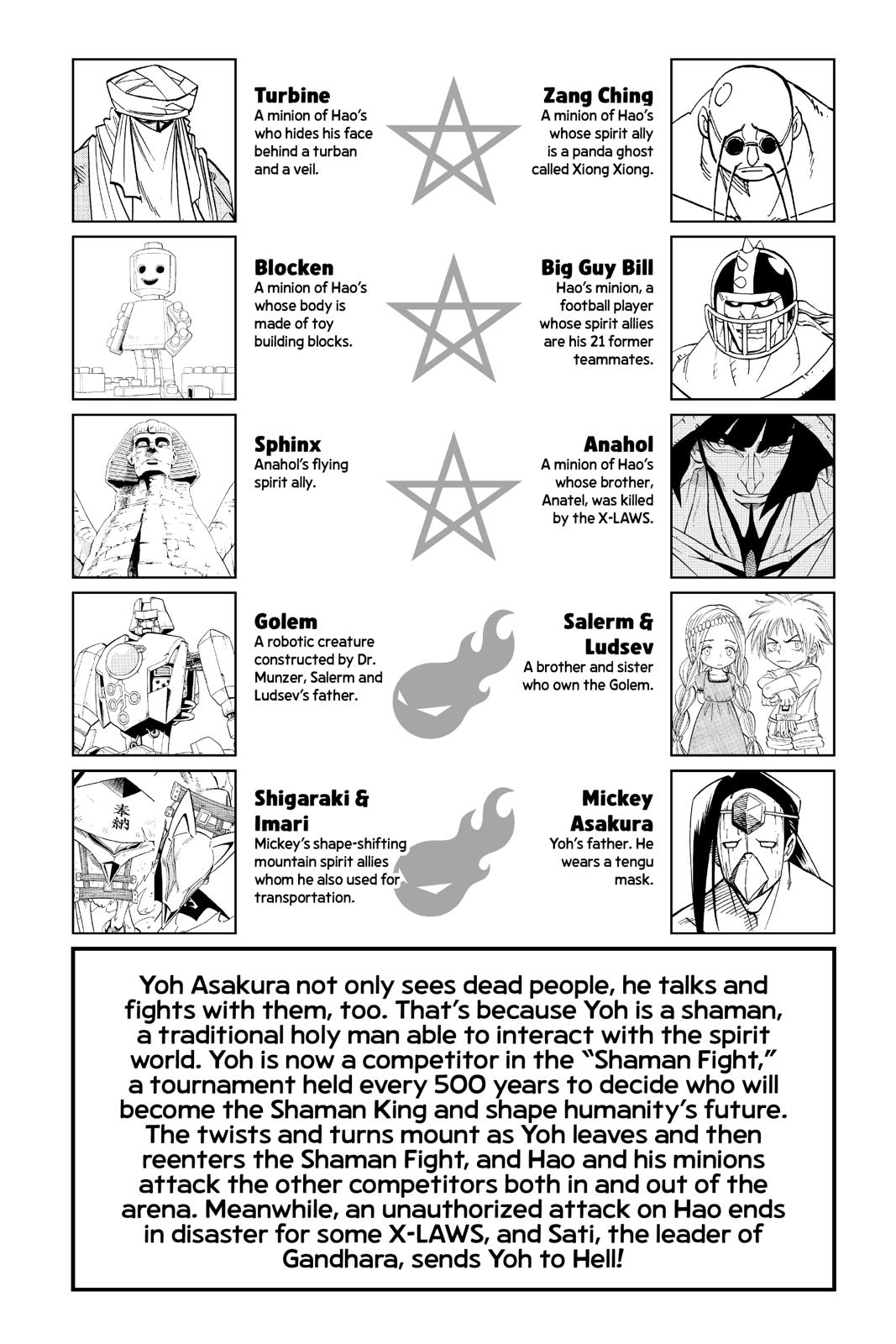 Turbine
A minion of Hao's who hides his face behind a turban and a veil.

Zang Ching
A minion of Hao's whose spirit ally is a panda ghost called Xiong Xiong.

Blocken
A minion of Hao's whose body is made of toy building blocks.

Big Guy Bill
Hao's minion, a football player whose spirit allies are his 21 former teammates.

Sphinx
Anahol's flying spirit ally.

Anahol
A minion of Hao's whose brother, Anatel, was killed by the X-LAWS.

Golem
A robotic creature constructed by Dr. Munzer, Salerm and Ludsev's father.

Salerm & Ludsev
A brother and sister who own the Golem.

奉納

Shigaraki & Imari
Mickey's shape-shifting mountain spirit allies whom he also used for transportation.

Mickey Asakura
Yoh's father. He wears a tengu mask.

Yoh Asakura not only sees dead people, he talks and fights with them, too. That's because Yoh is a shaman, a traditional holy man able to interact with the spirit world. Yoh is now a competitor in the "Shaman Fight," a tournament held every 500 years to decide who will become the Shaman King and shape humanity's future. The twists and turns mount as Yoh leaves and then reenters the Shaman Fight, and Hao and his minions attack the other competitors both in and out of the arena. Meanwhile, an unauthorized attack on Hao ends in disaster for some X-LAWS, and Sati, the leader of Gandhara, sends Yoh to Hell!